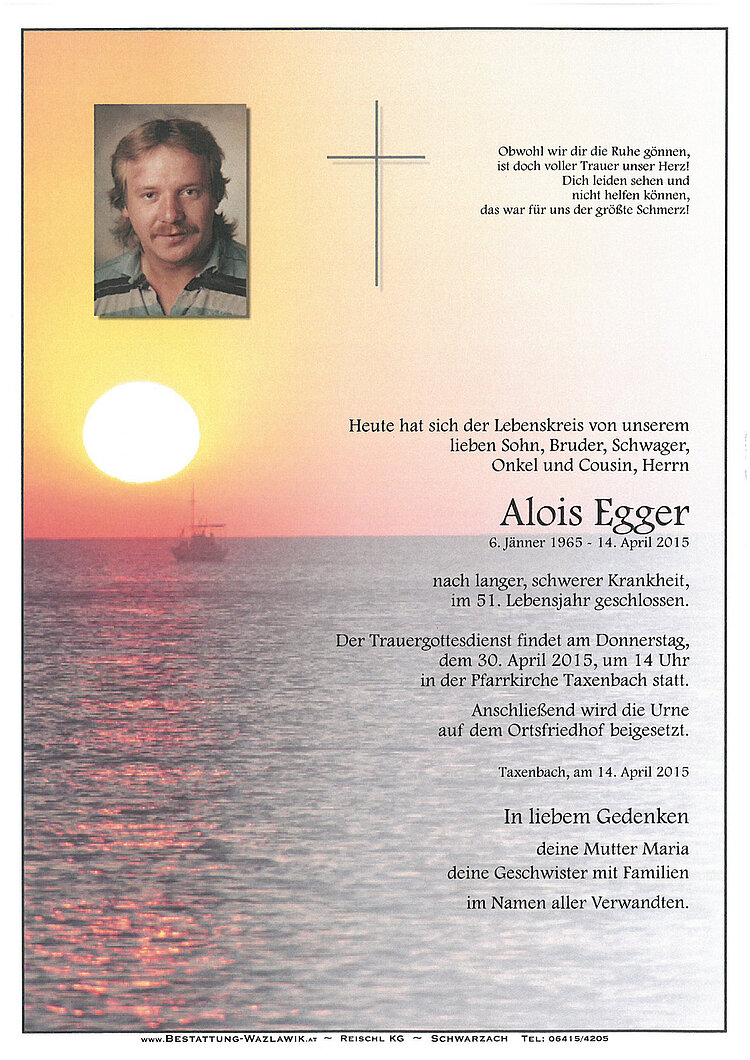 Obwohl wir dir die Ruhe gönnen,
ist doch voller Trauer unser Herz!
Dich leiden sehen und
nicht helfen können,
das war für uns der größte Schmerz!

Heute hat sich der Lebenskreis von unserem lieben Sohn, Bruder, Schwager, Onkel und Cousin, Herrn

Alois Egger
6. Jänner 1965 - 14. April 2015

nach langer, schwerer Krankheit, im 51. Lebensjahr geschlossen.

Der Trauergottesdienst findet am Donnerstag, dem 30. April 2015, um 14 Uhr in der Pfarrkirche Taxenbach statt.

Anschließend wird die Urne auf dem Ortsfriedhof beigesetzt.

Taxenbach, am 14. April 2015

In liebem Gedenken

deine Mutter Maria
deine Geschwister mit Familien
im Namen aller Verwandten.

www.Bestattung-Wazlawik.at ~ Reischl KG ~ Schwarzach Tel: 06415/4205